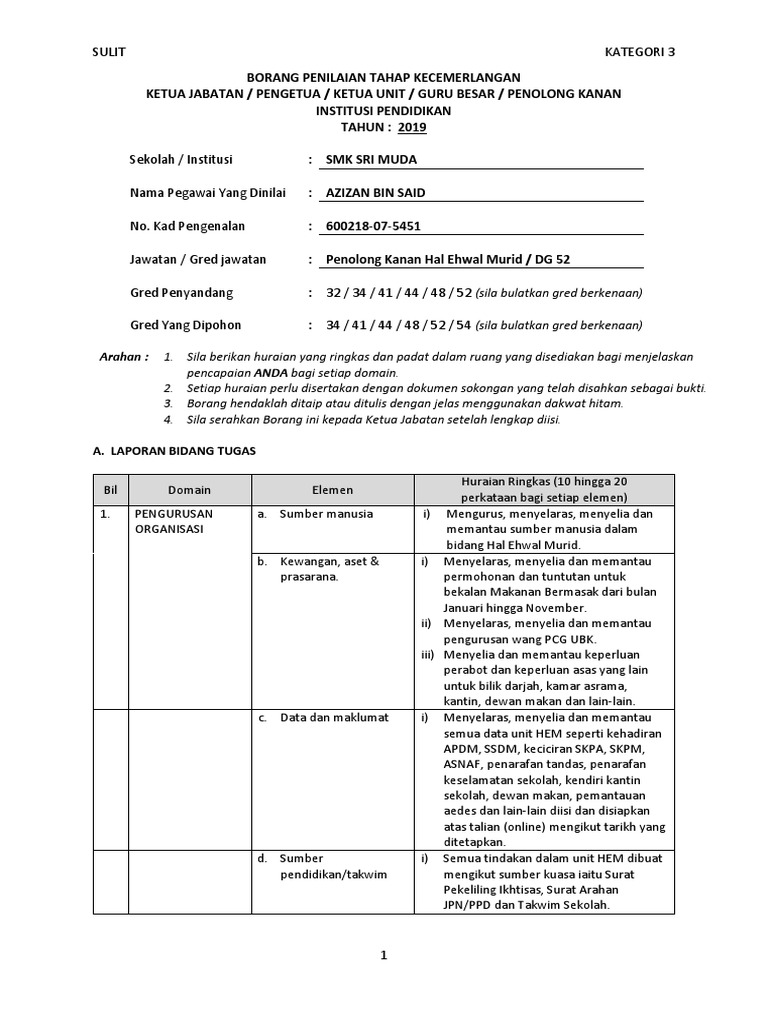 SULIT

KATEGORI 3

BORANG PENILAIAN TAHAP KECEMERLANGAN
KETUA JABATAN / PENGETUA / KETUA UNIT / GURU BESAR / PENOLONG KANAN
INSTITUSI PENDIDIKAN
TAHUN : 2019

Sekolah / Institusi : SMK SRI MUDA

Nama Pegawai Yang Dinilai : AZIZAN BIN SAID

No. Kad Pengenalan : 600218-07-5451

Jawatan / Gred jawatan : Penolong Kanan Hal Ehwal Murid / DG 52

Gred Penyandang : 32 / 34 / 41 / 44 / 48 / 52 (sila bulatkan gred berkenaan)

Gred Yang Dipohon : 34 / 41 / 44 / 48 / 52 / 54 (sila bulatkan gred berkenaan)

Arahan :
1. Sila berikan huraian yang ringkas dan padat dalam ruang yang disediakan bagi menjelaskan pencapaian ANDA bagi setiap domain.
2. Setiap huraian perlu disertakan dengan dokumen sokongan yang telah disahkan sebagai bukti.
3. Borang hendaklah ditaip atau ditulis dengan jelas menggunakan dakwat hitam.
4. Sila serahkan Borang ini kepada Ketua Jabatan setelah lengkap diisi.

A. LAPORAN BIDANG TUGAS

| Bil | Domain | Elemen | Huraian Ringkas (10 hingga 20 perkataan bagi setiap elemen) |
|---|---|---|---|
| 1. | PENGURUSAN ORGANISASI | a. Sumber manusia | i) Mengurus, menyelaras, menyelia dan memantau sumber manusia dalam bidang Hal Ehwal Murid. |
| | | b. Kewangan, aset & prasarana. | i) Menyelaras, menyelia dan memantau permohonan dan tuntutan untuk bekalan Makanan Bermasak dari bulan Januari hingga November. ii) Menyelaras, menyelia dan memantau pengurusan wang PCG UBK. iii) Menyelia dan memantau keperluan perabot dan keperluan asas yang lain untuk bilik darjah, kamar asrama, kantin, dewan makan dan lain-lain. |
| | | c. Data dan maklumat | i) Menyelaras, menyelia dan memantau semua data unit HEM seperti kehadiran APDM, SSDM, keciciran SKPA, SKPM, ASNAF, penarafan tandas, penarafan keselamatan sekolah, kendiri kantin sekolah, dewan makan, pemantauan aedes dan lain-lain diisi dan disiapkan atas talian (online) mengikut tarikh yang ditetapkan. |
| | | d. Sumber pendidikan/takwim | i) Semua tindakan dalam unit HEM dibuat mengikut sumber kuasa iaitu Surat Pekeliling Ikhtisas, Surat Arahan JPN/PPD dan Takwim Sekolah. |

1